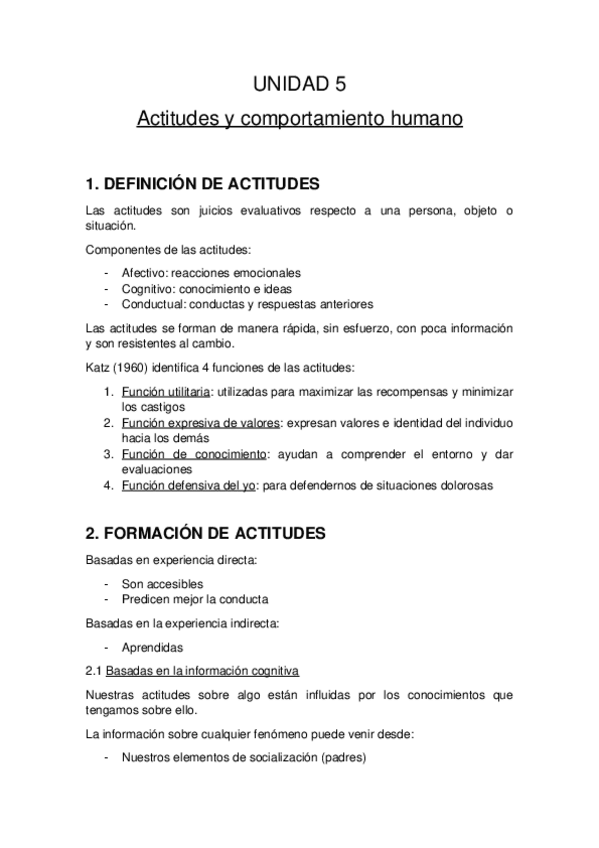 UNIDAD 5

Actitudes y comportamiento humano

1. DEFINICIÓN DE ACTITUDES

Las actitudes son juicios evaluativos respecto a una persona, objeto o situación.

Componentes de las actitudes:

- Afectivo: reacciones emocionales
- Cognitivo: conocimiento e ideas
- Conductual: conductas y respuestas anteriores

Las actitudes se forman de manera rápida, sin esfuerzo, con poca información y son resistentes al cambio.

Katz (1960) identifica 4 funciones de las actitudes:

1. Función utilitaria: utilizadas para maximizar las recompensas y minimizar los castigos
2. Función expresiva de valores: expresan valores e identidad del individuo hacia los demás
3. Función de conocimiento: ayudan a comprender el entorno y dar evaluaciones
4. Función defensiva del yo: para defendernos de situaciones dolorosas

2. FORMACIÓN DE ACTITUDES

Basadas en experiencia directa:

- Son accesibles
- Predicen mejor la conducta

Basadas en la experiencia indirecta:

- Aprendidas

2.1 Basadas en la información cognitiva

Nuestras actitudes sobre algo están influidas por los conocimientos que tengamos sobre ello.

La información sobre cualquier fenómeno puede venir desde:

- Nuestros elementos de socialización (padres)